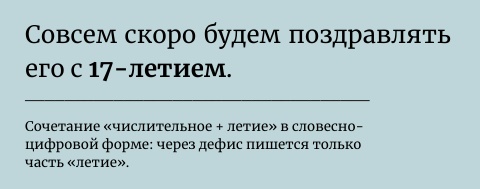 Совсем скоро будем поздравлять его с 17-летием.

Сочетание «числительное + летие» в словесно-цифровой форме: через дефис пишется только часть «летие».